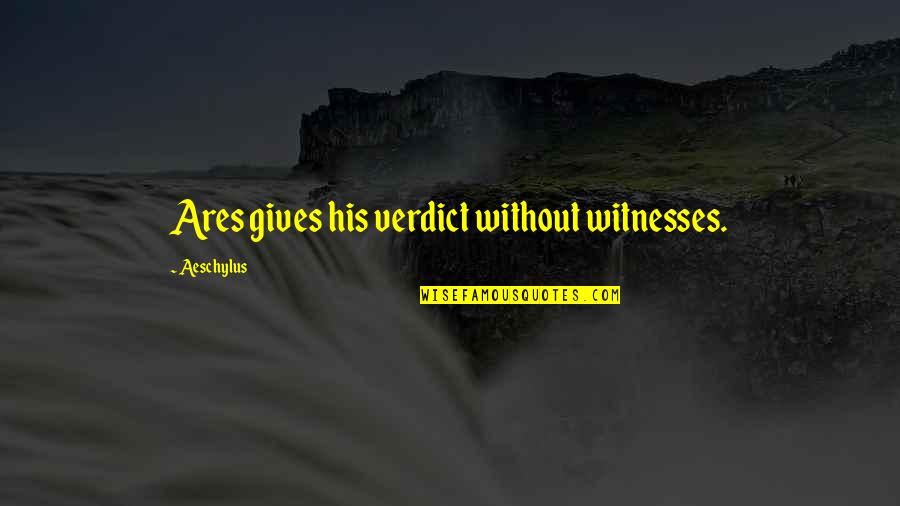 Ares gives his verdict without witnesses.

- Aeschylus

WISEFAMOUSQUOTES.COM